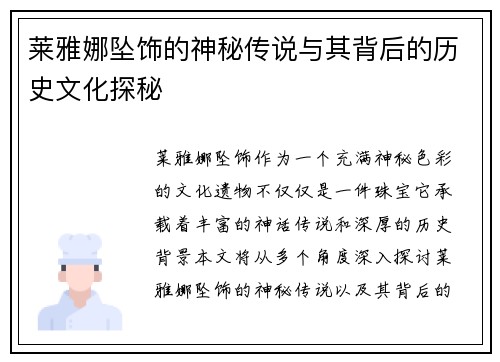 莱雅娜坠饰的神秘传说与其背后的历史文化探秘

莱雅娜坠饰作为一个充满神秘色彩的文化遗物不仅仅是一件珠宝它承载着丰富的神话传说和深厚的历史背景本文将从多个角度深入探讨莱雅娜坠饰的神秘传说以及其背后的